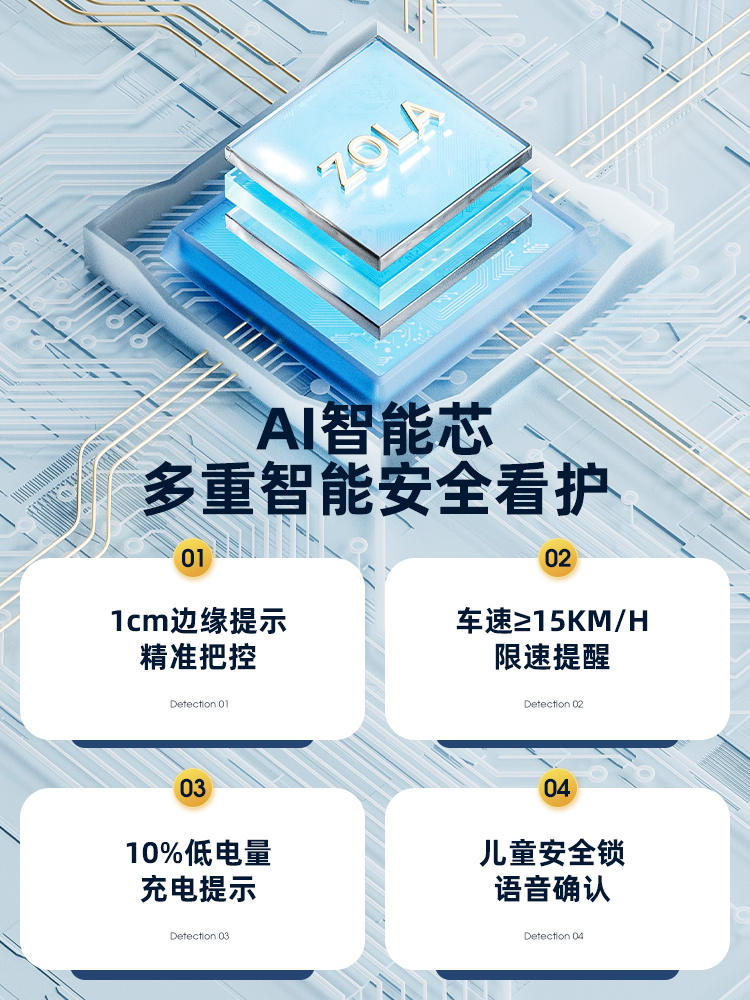 ZOLA

AI智能芯
多重智能安全看护

01
1cm边缘提示
精准把控
Detection 01

02
车速≥15KM/H
限速提醒
Detection 02

03
10%低电量
充电提示
Detection 03

04
儿童安全锁
语音确认
Detection 04